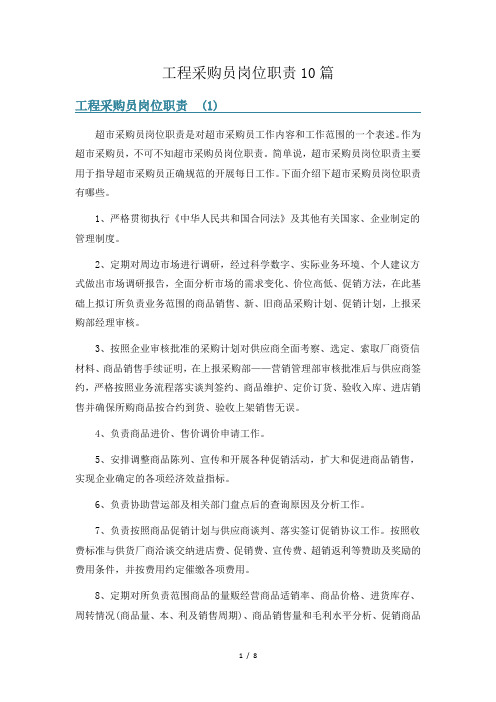 工程采购员岗位职责10篇

工程采购员岗位职责 (1)

超市采购员岗位职责是对超市采购员工作内容和工作范围的一个表述。作为超市采购员，不可不知超市采购员岗位职责。简单说，超市采购员岗位职责主要用于指导超市采购员正确规范的开展每日工作。下面介绍下超市采购员岗位职责有哪些。

1、严格贯彻执行《中华人民共和国合同法》及其他有关国家、企业制定的管理制度。

2、定期对周边市场进行调研，经过科学数字、实际业务环境、个人建议方式做出市场调研报告，全面分析市场的需求变化、价位高低、促销方法，在此基础上拟订所负责业务范围的商品销售、新、旧商品采购计划、促销计划，上报采购部经理审核。

3、按照企业审核批准的采购计划对供应商全面考察、选定、索取厂商资信材料、商品销售手续证明，在上报采购部——营销管理部审核批准后与供应商签约，严格按照业务流程落实谈判签约、商品维护、定价订货、验收入库、进店销售并确保所购商品按合约到货、验收上架销售无误。

4、负责商品进价、售价调价申请工作。

5、安排调整商品陈列、宣传和开展各种促销活动，扩大和促进商品销售，实现企业确定的各项经济效益指标。

6、负责协助营运部及相关部门盘点后的查询原因及分析工作。

7、负责按照商品促销计划与供应商谈判、落实签订促销协议工作。按照收费标准与供货厂商洽谈交纳进店费、促销费、宣传费、超销返利等赞助及奖励的费用条件，并按费用约定催缴各项费用。

8、定期对所负责范围商品的量贩经营商品适销率、商品价格、进货库存、周转情况(商品量、本、利及销售周期)、商品销售量和毛利水平分析、促销商品

1 / 8